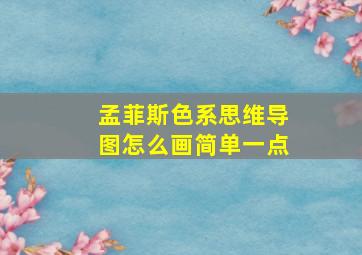 孟菲斯色系思维导图怎么画简单一点